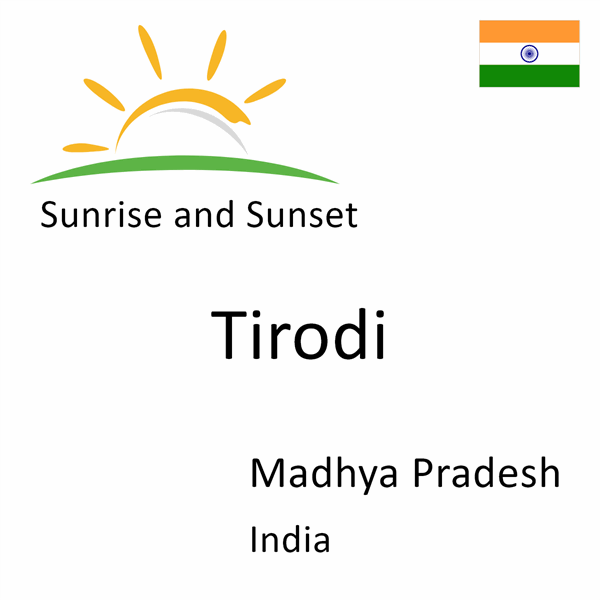 Sunrise and Sunset

Tirodi

Madhya Pradesh

India